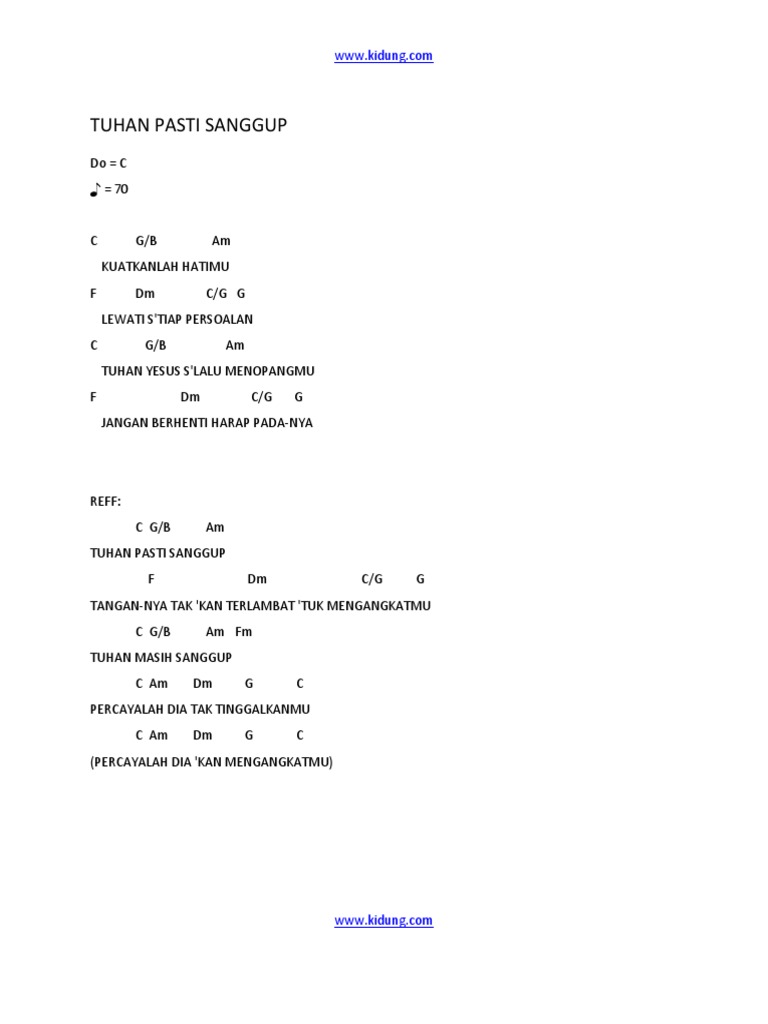 www.kidung.com

TUHAN PASTI SANGGUP

Do = C

♪ = 70

C G/B Am
KUATKANLAH HATIMU
F Dm C/G G
LEWATI S'TIAP PERSOALAN
C G/B Am
TUHAN YESUS S'LALU MENOPANGMU
F Dm C/G G
JANGAN BERHENTI HARAP PADA-NYA

REFF:
C G/B Am
TUHAN PASTI SANGGUP
F Dm C/G G
TANGAN-NYA TAK 'KAN TERLAMBAT 'TUK MENGANGKATMU
C G/B Am Fm
TUHAN MASIH SANGGUP
C Am Dm G C
PERCAYALAH DIA TAK TINGGALKANMU
C Am Dm G C
(PERCAYALAH DIA 'KAN MENGANGKATMU)

www.kidung.com